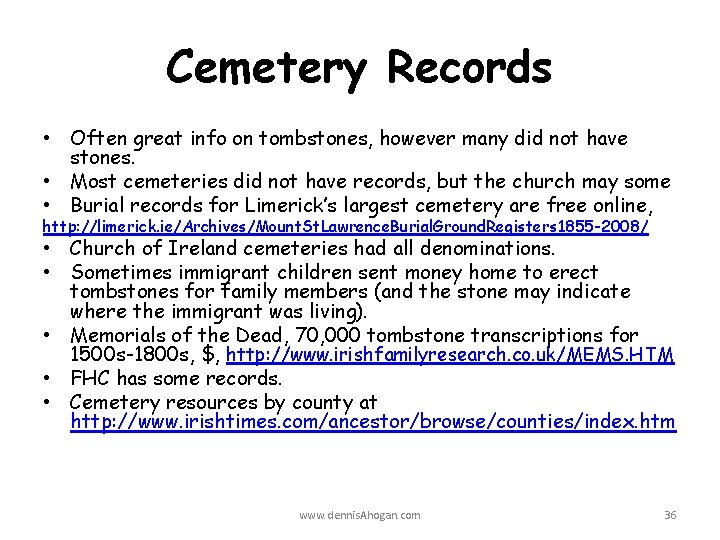 Cemetery Records

• Often great info on tombstones, however many did not have stones.
• Most cemeteries did not have records, but the church may some
• Burial records for Limerick's largest cemetery are free online,
http://limerick.ie/Archives/MountStLawrenceBurialGroundRegisters1855-2008/
• Church of Ireland cemeteries had all denominations.
• Sometimes immigrant children sent money home to erect tombstones for family members (and the stone may indicate where the immigrant was living).
• Memorials of the Dead, 70,000 tombstone transcriptions for 1500s-1800s, $, http://www.irishfamilyresearch.co.uk/MEMS.HTM
• FHC has some records.
• Cemetery resources by county at http://www.irishtimes.com/ancestor/browse/counties/index.htm

www.dennisAhogan.com

36